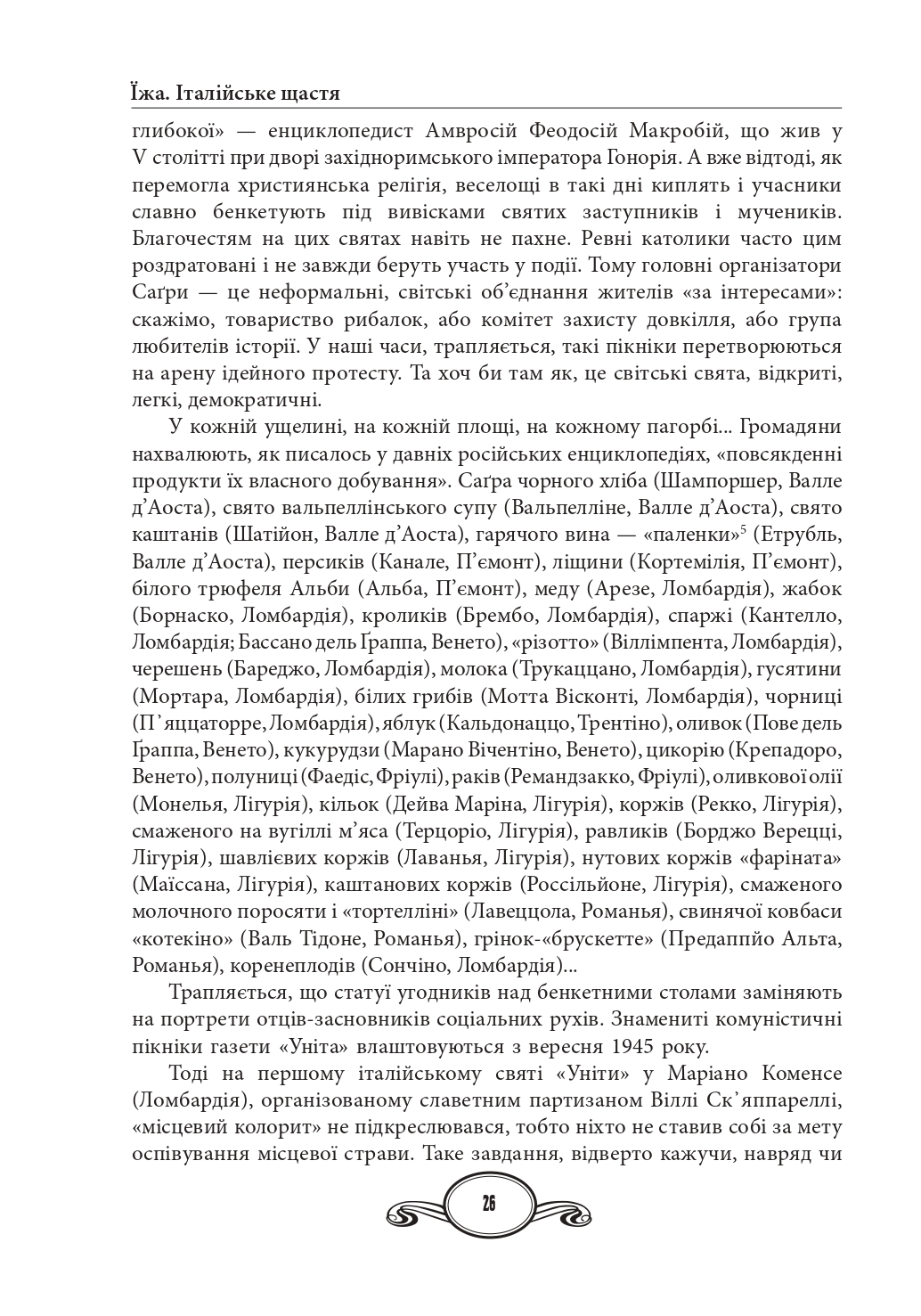 Їжа. Італійське щастя

глибокої» — енциклопедист Амвросій Феодосій Макробій, що жив у V столітті при дворі західноримського імператора Гонорія. А вже відтоді, як перемогла християнська релігія, веселощі в такі дні киплять і учасники славно бенкетують під вивісками святих заступників і мучеників. Благочестям на цих святах навіть не пахне. Ревні католики часто цим роздратовані і не завжди беруть участь у події. Тому головні організатори Саґри — це неформальні, світські об'єднання жителів «за інтересами»: скажімо, товариство рибалок, або комітет захисту довкілля, або група любителів історії. У наші часи, трапляється, такі пікніки перетворюються на арену ідейного протесту. Та хоч би там як, це світські свята, відкриті, легкі, демократичні.

У кожній ущелині, на кожній площі, на кожному пагорбі... Громадяни нахвалюють, як писалось у давніх російських енциклопедіях, «повсякденні продукти їх власного добування». Саґра чорного хліба (Шампоршер, Валле д'Аоста), свято вальпеллінського супу (Вальпелліне, Валле д'Аоста), свято каштанів (Шатійон, Валле д'Аоста), гарячого вина — «паленки»$^5$ (Етрубль, Валле д'Аоста), персиків (Канале, П'ємонт), ліщини (Кортемілія, П'ємонт), білого трюфеля Альби (Альба, П'ємонт), меду (Арезе, Ломбардія), жабок (Борнаско, Ломбардія), кроликів (Брембо, Ломбардія), спаржі (Кантелло, Ломбардія; Бассано дель Ґраппа, Венето), «різотто» (Віллімпента, Ломбардія), черешень (Бареджо, Ломбардія), молока (Трукаццано, Ломбардія), гусятини (Мортара, Ломбардія), білих грибів (Мотта Вісконті, Ломбардія), чорниці (П'яццаторре, Ломбардія), яблук (Кальдонаццо, Трентіно), оливок (Пове дель Ґраппа, Венето), кукурудзи (Марано Вічентіно, Венето), цикорію (Крепадоро, Венето), полуниці (Фаедіс, Фріулі), раків (Ремандзакко, Фріулі), оливкової олії (Монелья, Лігурія), кільок (Дейва Маріна, Лігурія), коржів (Рекко, Лігурія), смаженого на вугіллі м'яса (Терцоріо, Лігурія), равликів (Борджо Верецці, Лігурія), шавлієвих коржів (Лаванья, Лігурія), нутових коржів «фаріната» (Маїссана, Лігурія), каштанових коржів (Россільйоне, Лігурія), смаженого молочного поросяти і «тортелліні» (Лавеццола, Романья), свинячої ковбаси «котекіно» (Валь Тідоне, Романья), грінок-«брускетте» (Предаппйо Альта, Романья), коренеплодів (Сончіно, Ломбардія)...

Трапляється, що статуї угодників над бенкетними столами заміняють на портрети отців-засновників соціальних рухів. Знамениті комуністичні пікніки газети «Уніта» влаштовуються з вересня 1945 року.

Тоді на першому італійському святі «Уніти» у Маріано Коменсе (Ломбардія), організованому славетним партизаном Віллі Ск'яппареллі, «місцевий колорит» не підкреслювався, тобто ніхто не ставив собі за мету оспівування місцевої страви. Таке завдання, відверто кажучи, навряд чи

26